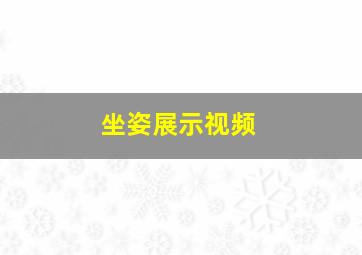 坐姿展示视频